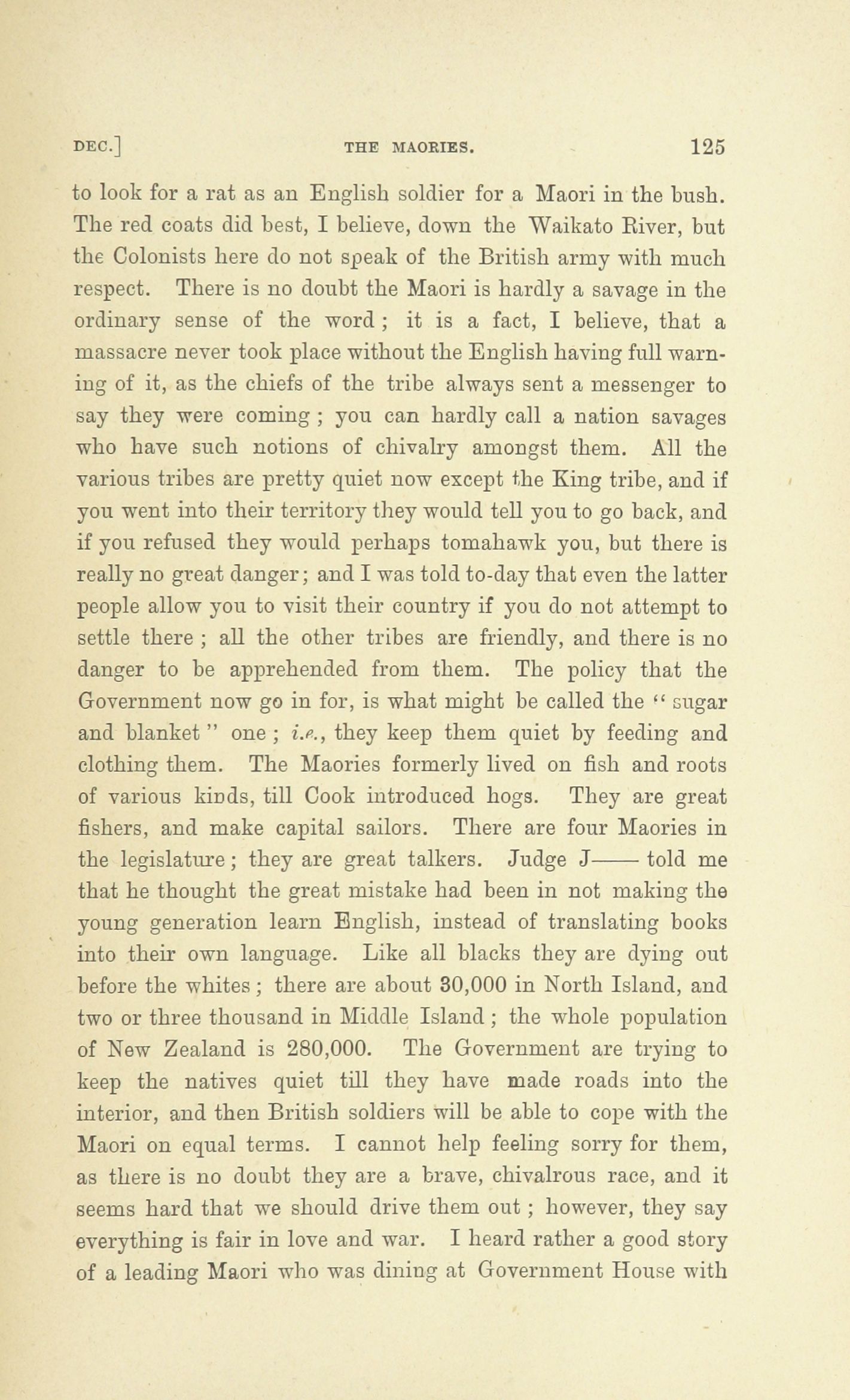 DEC.] THE MAORIES. 125

to look for a rat as an English soldier for a Maori in the bush. The red coats did best, I believe, down the Waikato River, but the Colonists here do not speak of the British army with much respect. There is no doubt the Maori is hardly a savage in the ordinary sense of the word; it is a fact, I believe, that a massacre never took place without the English having full warning of it, as the chiefs of the tribe always sent a messenger to say they were coming; you can hardly call a nation savages who have such notions of chivalry amongst them. All the various tribes are pretty quiet now except the King tribe, and if you went into their territory they would tell you to go back, and if you refused they would perhaps tomahawk you, but there is really no great danger; and I was told to-day that even the latter people allow you to visit their country if you do not attempt to settle there; all the other tribes are friendly, and there is no danger to be apprehended from them. The policy that the Government now go in for, is what might be called the "sugar and blanket" one; i.e., they keep them quiet by feeding and clothing them. The Maories formerly lived on fish and roots of various kinds, till Cook introduced hogs. They are great fishers, and make capital sailors. There are four Maories in the legislature; they are great talkers. Judge J—— told me that he thought the great mistake had been in not making the young generation learn English, instead of translating books into their own language. Like all blacks they are dying out before the whites; there are about 30,000 in North Island, and two or three thousand in Middle Island; the whole population of New Zealand is 280,000. The Government are trying to keep the natives quiet till they have made roads into the interior, and then British soldiers will be able to cope with the Maori on equal terms. I cannot help feeling sorry for them, as there is no doubt they are a brave, chivalrous race, and it seems hard that we should drive them out; however, they say everything is fair in love and war. I heard rather a good story of a leading Maori who was dining at Government House with